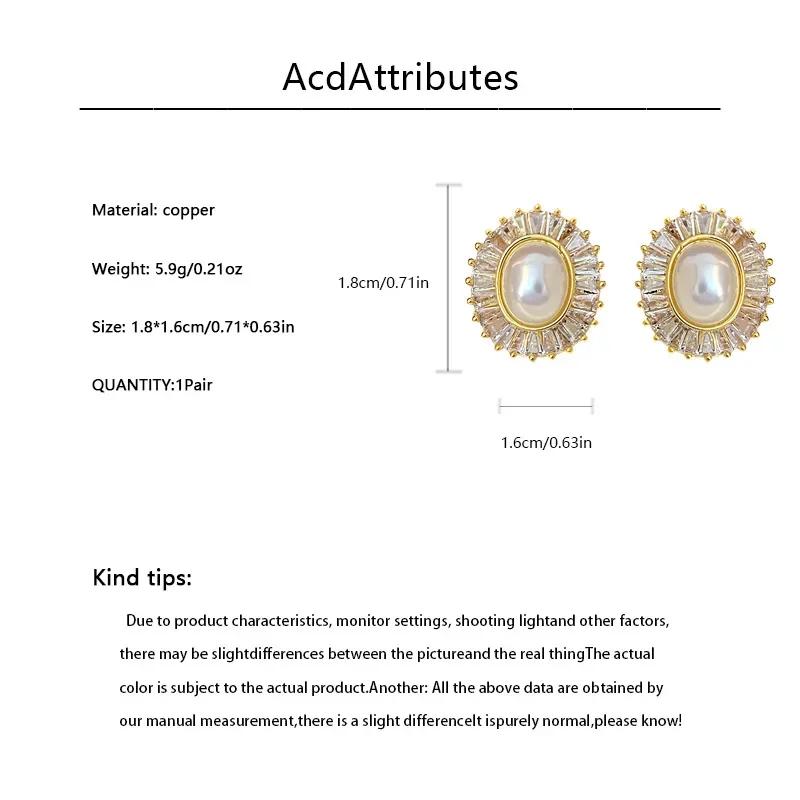 AcdAttributes

Material: copper

Weight: 5.9g/0.21oz

Size: 1.8*1.6cm/0.71*0.63in

QUANTITY:1Pair

1.8cm/0.71in

1.6cm/0.63in

Kind tips:

Due to product characteristics, monitor settings, shooting lightand other factors, there may be slightdifferences between the pictureand the real thingThe actual color is subject to the actual product.Another: All the above data are obtained by our manual measurement,there is a slight differenceIt ispurely normal,please know!